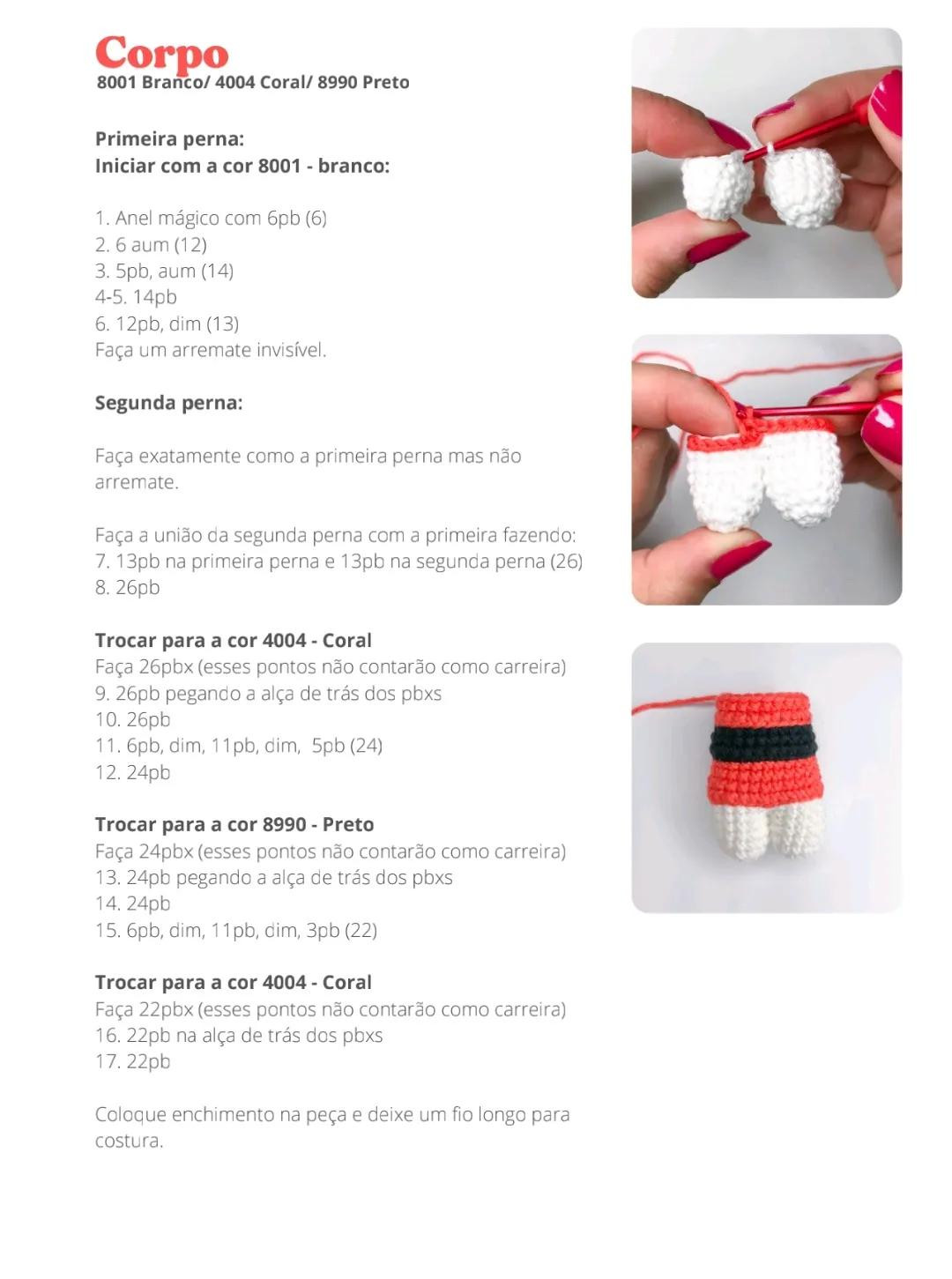 Corpo
8001 Branco/ 4004 Coral/ 8990 Preto

Primeira perna:
Iniciar com a cor 8001 - branco:

1. Anel mágico com 6pb (6)
2. 6 aum (12)
3. 5pb, aum (14)
4-5. 14pb
6. 12pb, dim (13)
Faça um arremate invisível.

Segunda perna:

Faça exatamente como a primeira perna mas não arremate.

Faça a união da segunda perna com a primeira fazendo:
7. 13pb na primeira perna e 13pb na segunda perna (26)
8. 26pb

Trocar para a cor 4004 - Coral
Faça 26pbx (esses pontos não contarão como carreira)
9. 26pb pegando a alça de trás dos pbxs
10. 26pb
11. 6pb, dim, 11pb, dim, 5pb (24)
12. 24pb

Trocar para a cor 8990 - Preto
Faça 24pbx (esses pontos não contarão como carreira)
13. 24pb pegando a alça de trás dos pbxs
14. 24pb
15. 6pb, dim, 11pb, dim, 3pb (22)

Trocar para a cor 4004 - Coral
Faça 22pbx (esses pontos não contarão como carreira)
16. 22pb na alça de trás dos pbxs
17. 22pb

Coloque enchimento na peça e deixe um fio longo para costura.